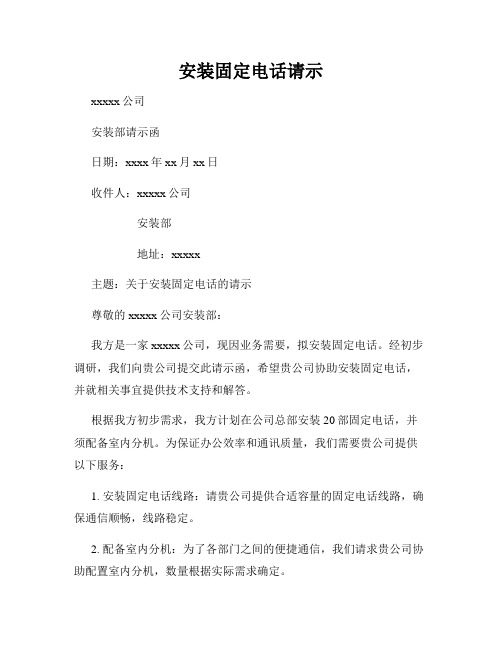 安装固定电话请示

xxxxx 公司

安装部请示函

日期：xxxx 年 xx 月 xx 日

收件人：xxxxx 公司

安装部

地址：xxxxx

主题：关于安装固定电话的请示

尊敬的 xxxxx 公司安装部：

我方是一家 xxxxx 公司，现因业务需要，拟安装固定电话。经初步调研，我们向贵公司提交此请示函，希望贵公司协助安装固定电话，并就相关事宜提供技术支持和解答。

根据我方初步需求，我方计划在公司总部安装 20 部固定电话，并须配备室内分机。为保证办公效率和通讯质量，我们需要贵公司提供以下服务：

1. 安装固定电话线路：请贵公司提供合适容量的固定电话线路，确保通信顺畅，线路稳定。

2. 配备室内分机：为了各部门之间的便捷通信，我们请求贵公司协助配置室内分机，数量根据实际需求确定。